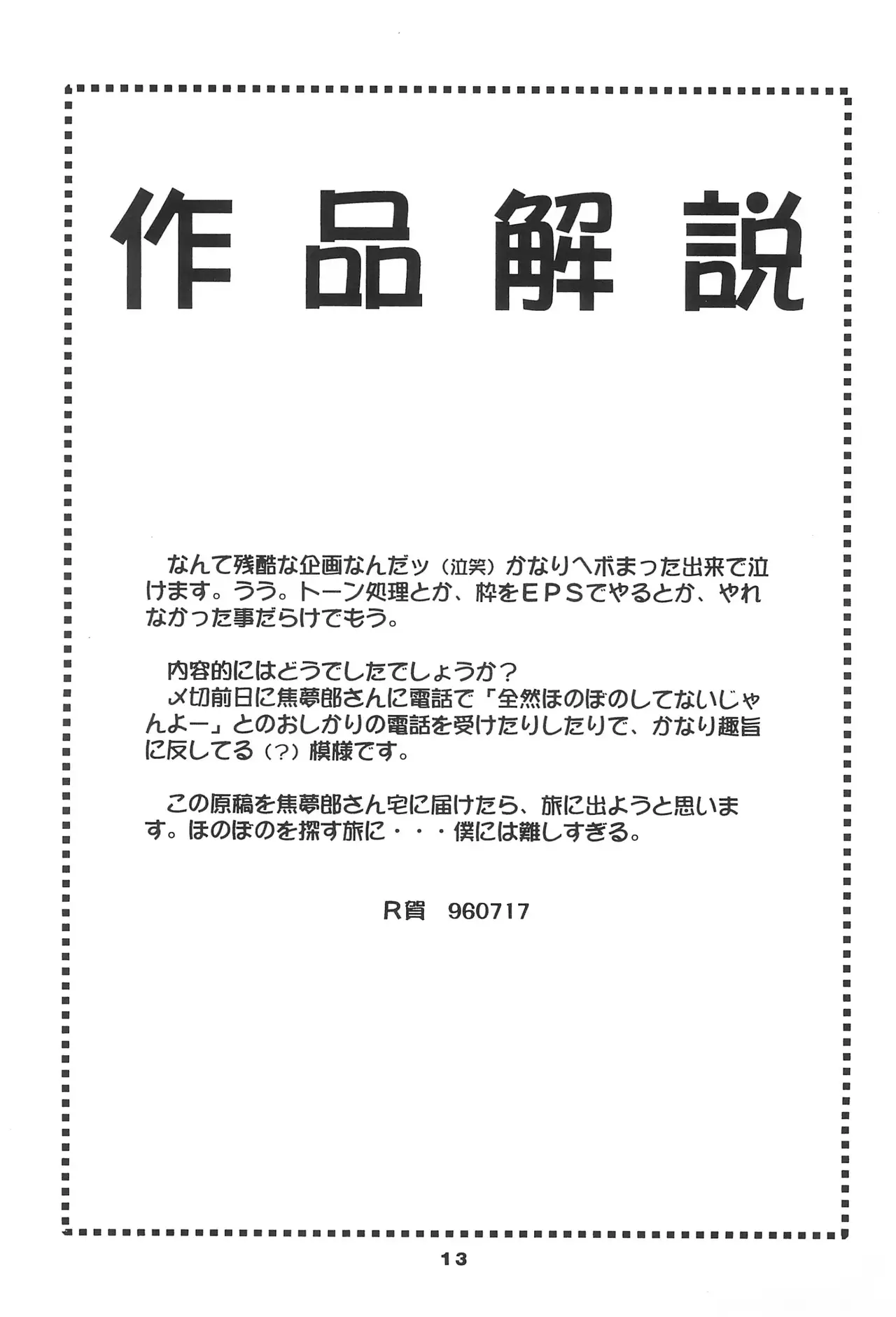 作品解説

なんて残酷な企画なんだッ(泣笑)かなりヘボまった出来で泣けます。うう。トーン処理とか、枠をEPSでやるとか、やれなかった事だらけでもう。

内容的にはどうでしたでしょうか?
〆切前日に焦夢郎さんに電話で「全然ほのぼのしてないじゃんよー」とのおしかりの電話を受けたりしたりで、かなり趣旨に反してる(?)模様です。

この原稿を焦夢郎さん宅に届けたら、旅に出ようと思います。ほのぼのを探す旅に・・・僕には難しすぎる。

R賀 960717

13